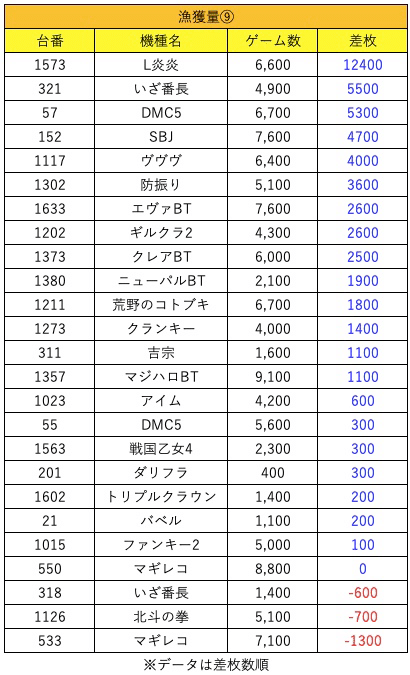 漁獲量⑨

| 台番 | 機種名 | ゲーム数 | 差枚 |
|---|---|---|---|
| 1573 | L炎炎 | 6,600 | 12400 |
| 321 | いざ番長 | 4,900 | 5500 |
| 57 | DMC5 | 6,700 | 5300 |
| 152 | SBJ | 7,600 | 4700 |
| 1117 | ヴヴヴ | 6,400 | 4000 |
| 1302 | 防振り | 5,100 | 3600 |
| 1633 | エヴァBT | 7,600 | 2600 |
| 1202 | ギルクラ2 | 4,300 | 2600 |
| 1373 | クレアBT | 6,000 | 2500 |
| 1380 | ニューパルBT | 2,100 | 1900 |
| 1211 | 荒野のコトブキ | 6,700 | 1800 |
| 1273 | クランキー | 4,000 | 1400 |
| 311 | 吉宗 | 1,600 | 1100 |
| 1357 | マジハロBT | 9,100 | 1100 |
| 1023 | アイム | 4,200 | 600 |
| 55 | DMC5 | 5,600 | 300 |
| 1563 | 戦国乙女4 | 2,300 | 300 |
| 201 | ダリフラ | 400 | 300 |
| 1602 | トリプルクラウン | 1,400 | 200 |
| 21 | バベル | 1,100 | 200 |
| 1015 | ファンキー2 | 5,000 | 100 |
| 550 | マギレコ | 8,800 | 0 |
| 318 | いざ番長 | 1,400 | -600 |
| 1126 | 北斗の拳 | 5,100 | -700 |
| 533 | マギレコ | 7,100 | -1300 |

※データは差枚数順